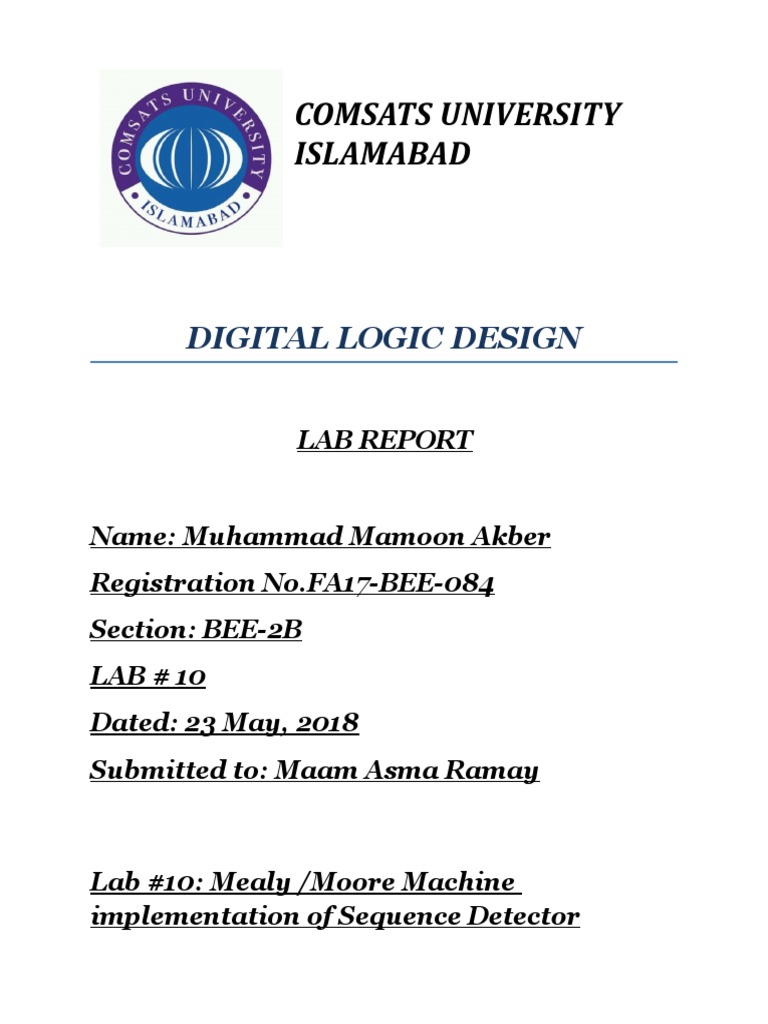 COMSATS UNIVERSITY
ISLAMABAD

COMSATS UNIVERSITY
ISLAMABAD

DIGITAL LOGIC DESIGN

LAB REPORT

Name: Muhammad Mamoon Akber

Registration No.FA17-BEE-084

Section: BEE-2B

LAB # 10

Dated: 23 May, 2018

Submitted to: Maam Asma Ramay

Lab #10: Mealy /Moore Machine implementation of Sequence Detector